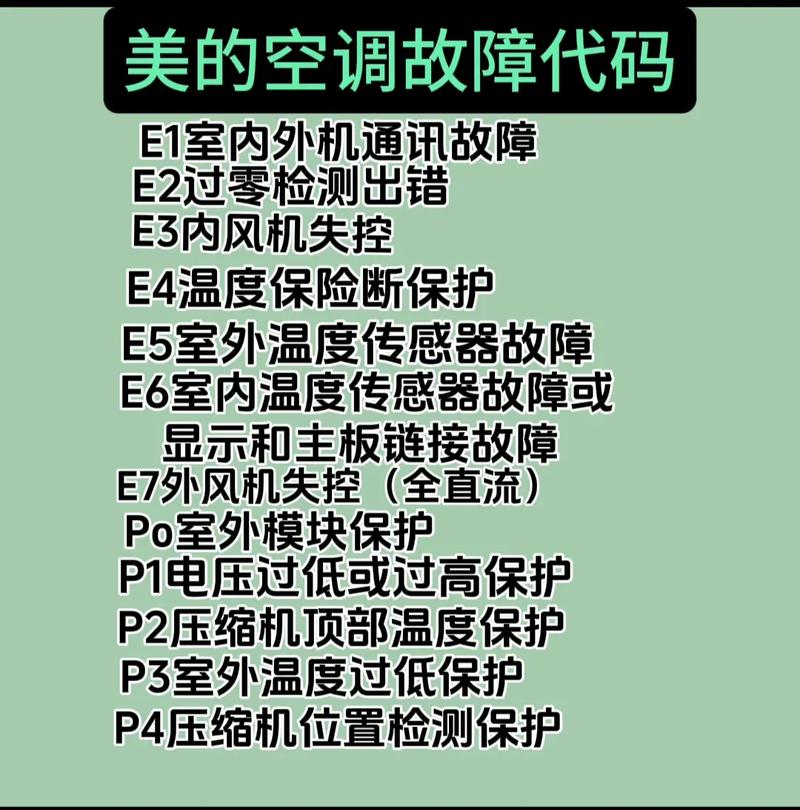 美的空调故障代码

E1室内外机通讯故障
E2过零检测出错
E3内风机失控
E4温度保险断保护
E5室外温度传感器故障
E6室内温度传感器故障或显示和主板链接故障
E7外风机失控（全直流）
Po室外模块保护
P1电压过低或过高保护
P2压缩机顶部温度保护
P3室外温度过低保护
P4压缩机位置检测保护